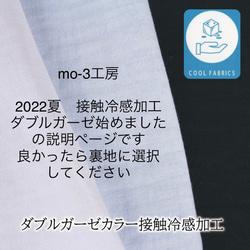 COOL FABRICS

mo-3工房

2022夏　接触冷感加工
ダブルガーゼ始めました
の説明ページです
良かったら裏地に選択
してください

ダブルガーゼカラー接触冷感加工